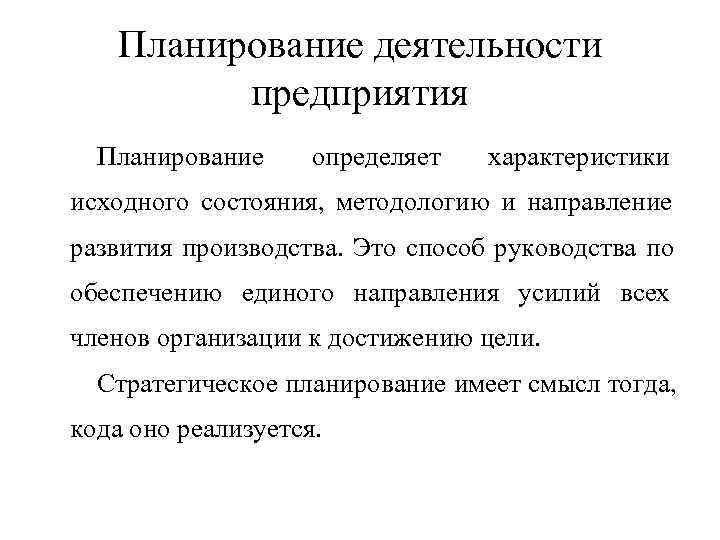 Планирование деятельности предприятия

Планирование определяет характеристики исходного состояния, методологию и направление развития производства. Это способ руководства по обеспечению единого направления усилий всех членов организации к достижению цели.

Стратегическое планирование имеет смысл тогда, кода оно реализуется.